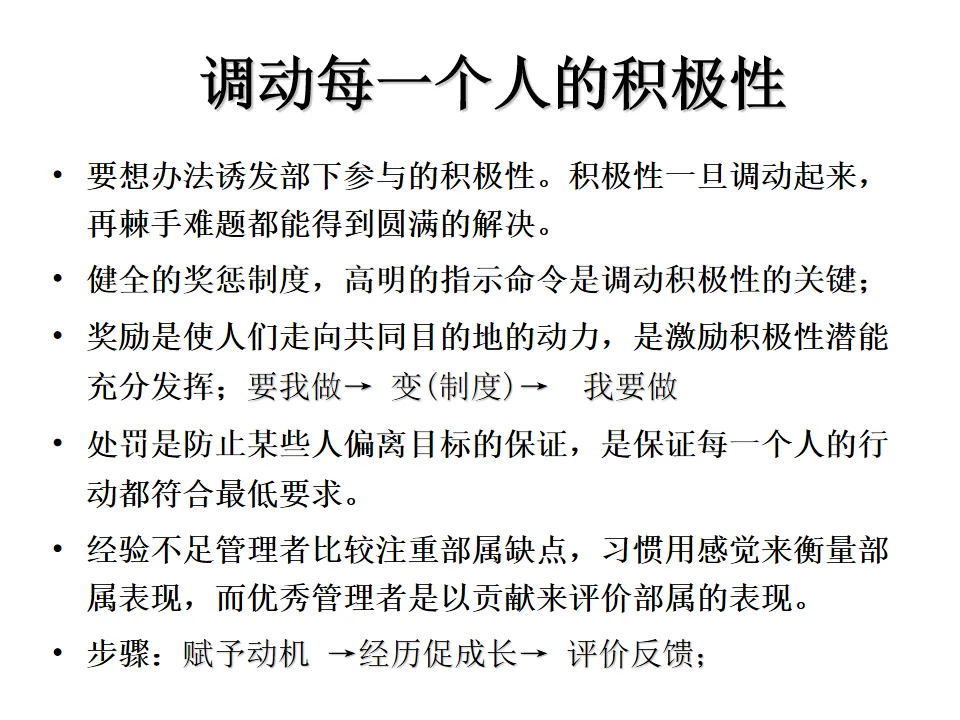 调动每一个人的积极性

• 要想办法诱发部下参与的积极性。积极性一旦调动起来，再棘手难题都能得到圆满的解决。
• 健全的奖惩制度，高明的指示命令是调动积极性的关键；
• 奖励是使人们走向共同目的地的动力，是激励积极性潜能充分发挥；要我做→ 变(制度)→ 我要做
• 处罚是防止某些人偏离目标的保证，是保证每一个人的行动都符合最低要求。
• 经验不足管理者比较注重部属缺点，习惯用感觉来衡量部属表现，而优秀管理者是以贡献来评价部属的表现。
• 步骤：赋予动机 →经历促成长→ 评价反馈；